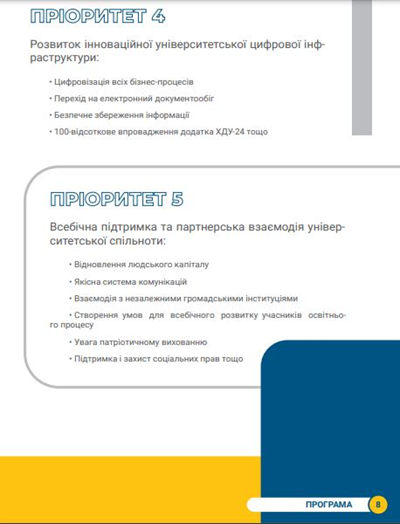 ПРІОРИТЕТ 4

Розвиток інноваційної університетської цифрової інфраструктури:

• Цифровізація всіх бізнес-процесів

• Перехід на електронний документообіг

• Безпечне збереження інформації

• 100-відсоткове впровадження додатка ХДУ-24 тощо

ПРІОРИТЕТ 5

Всебічна підтримка та партнерська взаємодія університетської спільноти:

• Відновлення людського капіталу

• Якісна система комунікацій

• Взаємодія з незалежними громадськими інституціями

• Створення умов для всебічного розвитку учасників освітнього процесу

• Увага патріотичному вихованню

• Підтримка і захист соціальних прав тощо

ПРОГРАМА 8